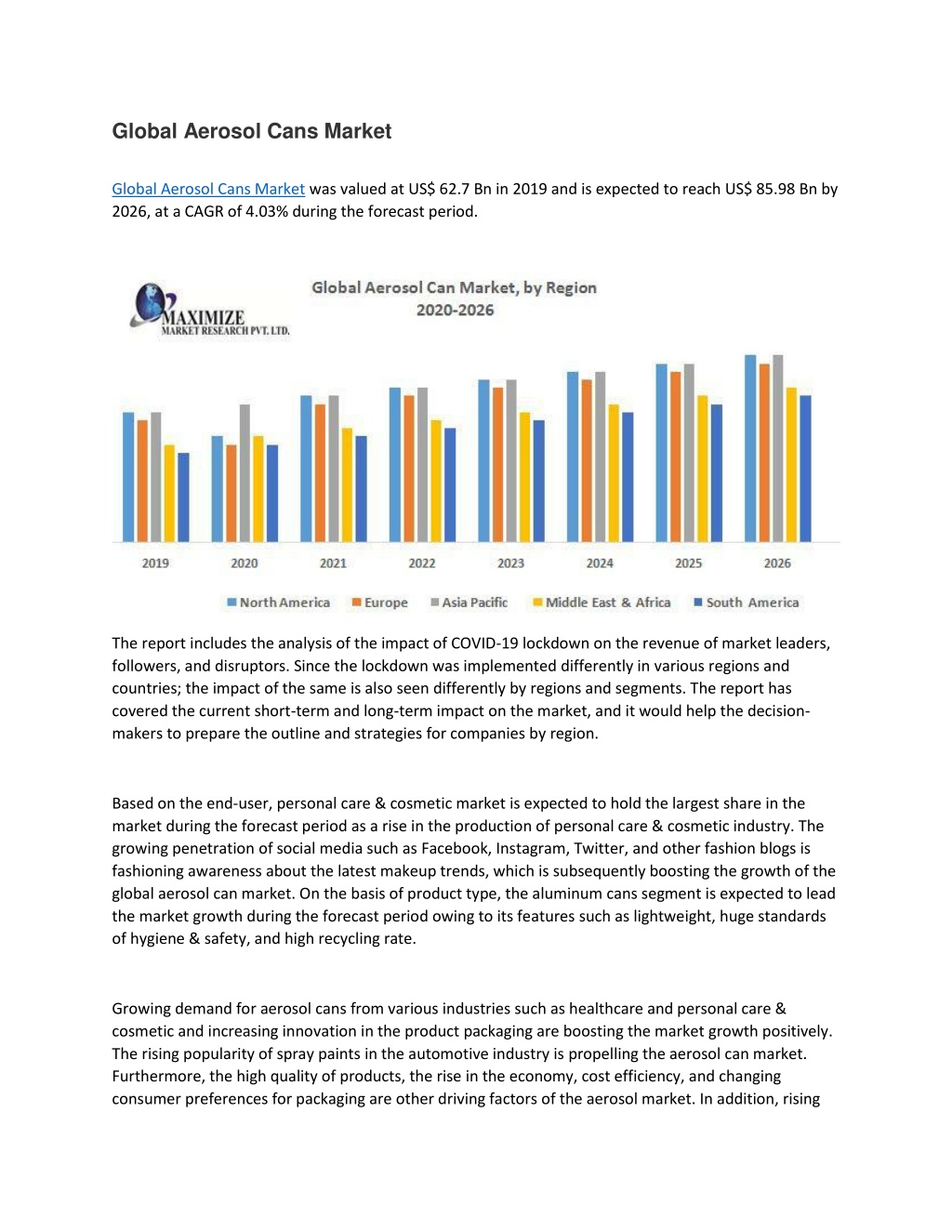 Global Aerosol Cans Market

Global Aerosol Cans Market was valued at US$ 62.7 Bn in 2019 and is expected to reach US$ 85.98 Bn by 2026, at a CAGR of 4.03% during the forecast period.

MAXIMIZE
MARKET RESEARCH PVT. LTD.

Global Aerosol Can Market, by Region
2020-2026

2019 2020 2021 2022 2023 2024 2025 2026

North America Europe Asia Pacific Middle East & Africa South America

The report includes the analysis of the impact of COVID-19 lockdown on the revenue of market leaders, followers, and disruptors. Since the lockdown was implemented differently in various regions and countries; the impact of the same is also seen differently by regions and segments. The report has covered the current short-term and long-term impact on the market, and it would help the decision-makers to prepare the outline and strategies for companies by region.

Based on the end-user, personal care & cosmetic market is expected to hold the largest share in the market during the forecast period as a rise in the production of personal care & cosmetic industry. The growing penetration of social media such as Facebook, Instagram, Twitter, and other fashion blogs is fashioning awareness about the latest makeup trends, which is subsequently boosting the growth of the global aerosol can market. On the basis of product type, the aluminum cans segment is expected to lead the market growth during the forecast period owing to its features such as lightweight, huge standards of hygiene & safety, and high recycling rate.

Growing demand for aerosol cans from various industries such as healthcare and personal care & cosmetic and increasing innovation in the product packaging are boosting the market growth positively. The rising popularity of spray paints in the automotive industry is propelling the aerosol can market. Furthermore, the high quality of products, the rise in the economy, cost efficiency, and changing consumer preferences for packaging are other driving factors of the aerosol market. In addition, rising